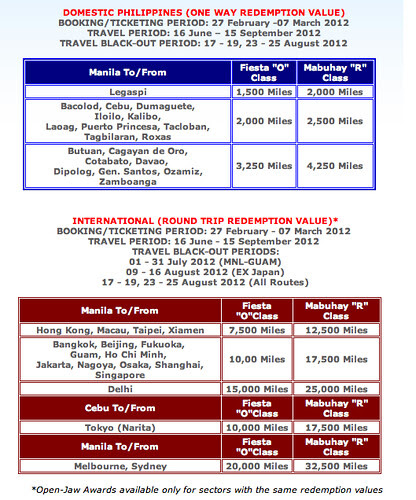 DOMESTIC PHILIPPINES (ONE WAY REDEMPTION VALUE)
BOOKING/TICKETING PERIOD: 27 February -07 March 2012
TRAVEL PERIOD: 16 June – 15 September 2012
TRAVEL BLACK-OUT PERIOD: 17 - 19, 23 - 25 August 2012

| Manila To/From | Fiesta "O" Class | Mabuhay "R" Class |
|---|---|---|
| Legaspi | 1,500 Miles | 2,000 Miles |
| Bacolod, Cebu, Dumaguete, Iloilo, Kalibo, Laoag, Puerto Princesa, Tacloban, Tagbilaran, Roxas | 2,000 Miles | 2,500 Miles |
| Butuan, Cagayan de Oro, Cotabato, Davao, Dipolog, Gen. Santos, Ozamiz, Zamboanga | 3,250 Miles | 4,250 Miles |

INTERNATIONAL (ROUND TRIP REDEMPTION VALUE)*
BOOKING/TICKETING PERIOD: 27 February - 07 March 2012
TRAVEL PERIOD: 16 June - 15 September 2012
TRAVEL BLACK-OUT PERIODS:
01 - 31 July 2012 (MNL-GUAM)
09 - 16 August 2012 (EX Japan)
17 - 19, 23 - 25 August 2012 (All Routes)

| Manila To/From | Fiesta "O"Class | Mabuhay "R" Class |
|---|---|---|
| Hong Kong, Macau, Taipei, Xiamen | 7,500 Miles | 12,500 Miles |
| Bangkok, Beijing, Fukuoka, Guam, Ho Chi Minh, Jakarta, Nagoya, Osaka, Shanghai, Singapore | 10,00 Miles | 17,500 Miles |
| Delhi | 15,000 Miles | 25,000 Miles |
| Cebu To/From | Fiesta "O"Class | Mabuhay "R" Class |
| Tokyo (Narita) | 10,000 Miles | 17,500 Miles |
| Manila To/From | Fiesta "O"Class | Mabuhay "R" Class |
| Melbourne, Sydney | 20,000 Miles | 32,500 Miles |

*Open-Jaw Awards available only for sectors with the same redemption values